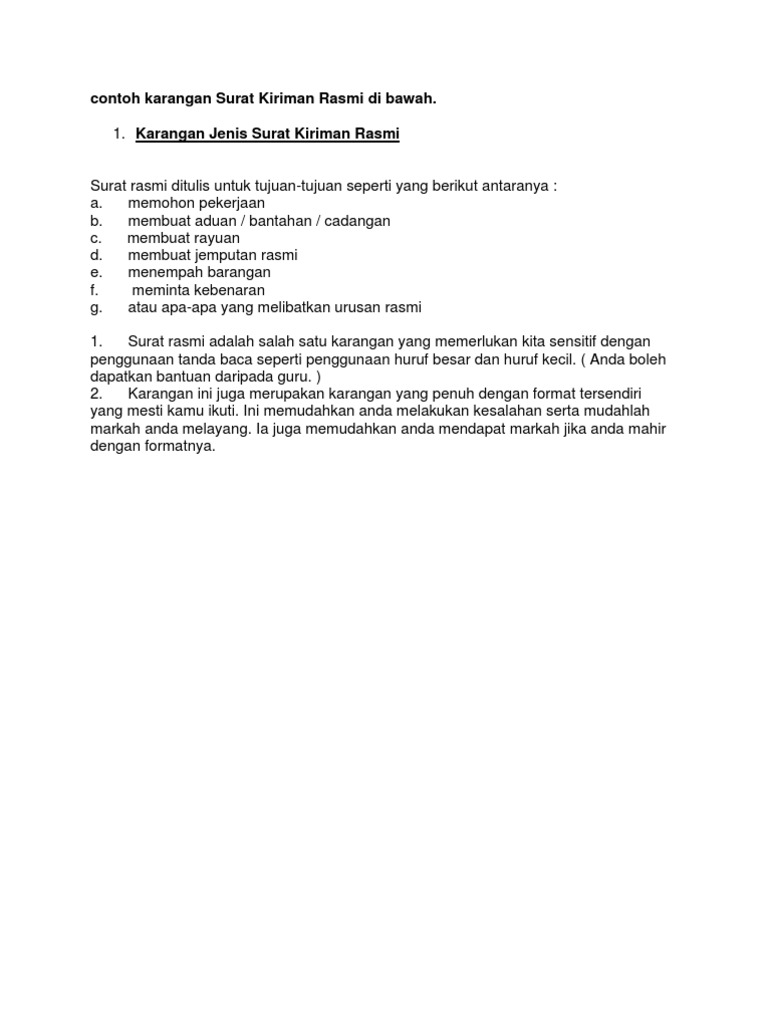 contoh karangan Surat Kiriman Rasmi di bawah.

1. Karangan Jenis Surat Kiriman Rasmi

Surat rasmi ditulis untuk tujuan-tujuan seperti yang berikut antaranya :
a. memohon pekerjaan
b. membuat aduan / bantahan / cadangan
c. membuat rayuan
d. membuat jemputan rasmi
e. menempah barangan
f. meminta kebenaran
g. atau apa-apa yang melibatkan urusan rasmi

1. Surat rasmi adalah salah satu karangan yang memerlukan kita sensitif dengan penggunaan tanda baca seperti penggunaan huruf besar dan huruf kecil. ( Anda boleh dapatkan bantuan daripada guru. )
2. Karangan ini juga merupakan karangan yang penuh dengan format tersendiri yang mesti kamu ikuti. Ini memudahkan anda melakukan kesalahan serta mudahlah markah anda melayang. Ia juga memudahkan anda mendapat markah jika anda mahir dengan formatnya.